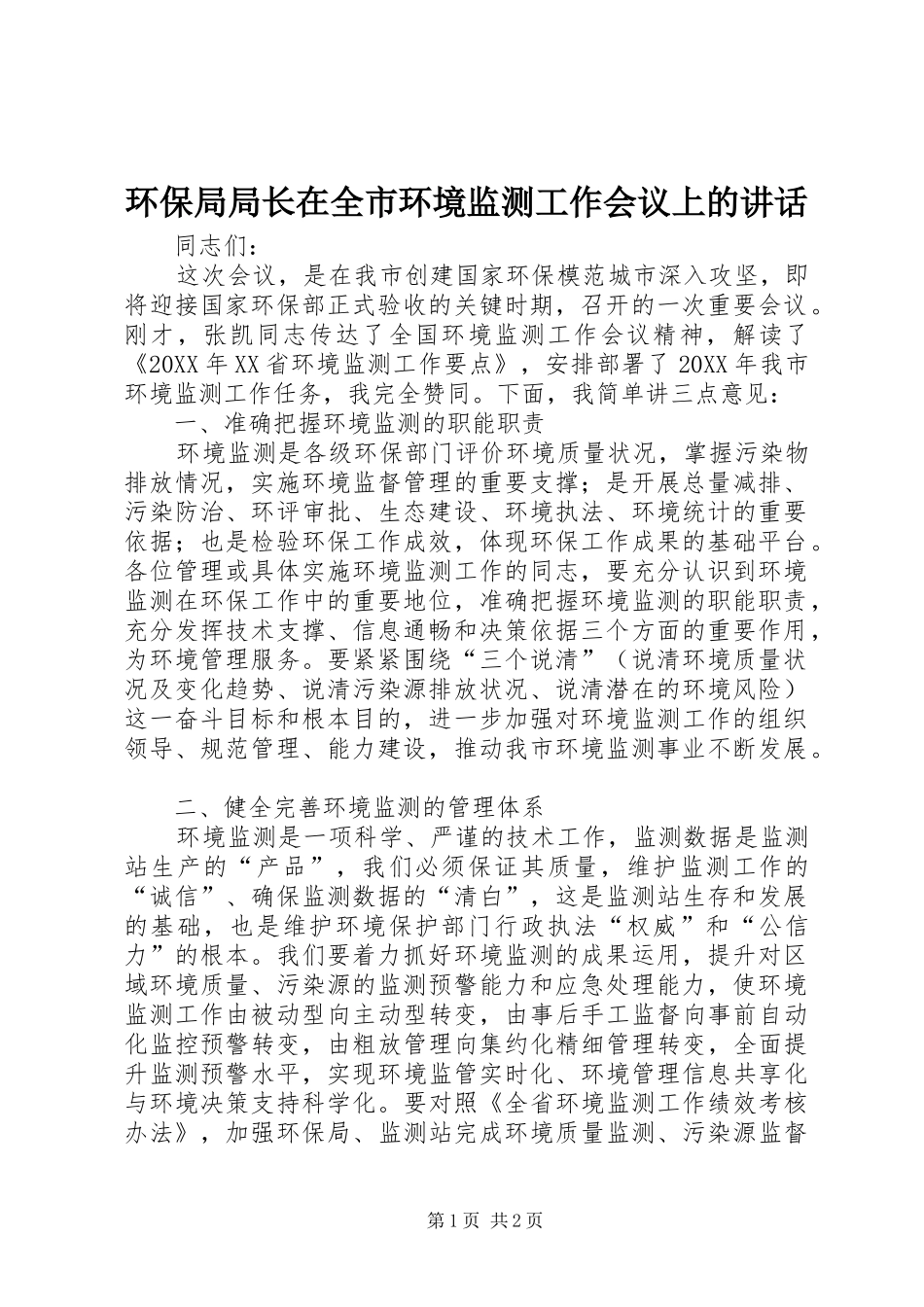 环保局局长在全市环境监测工作会议上的讲话

同志们：

这次会议，是在我市创建国家环保模范城市深入攻坚，即将迎接国家环保部正式验收的关键时期，召开的一次重要会议。刚才，张凯同志传达了全国环境监测工作会议精神，解读了《20XX年XX省环境监测工作要点》，安排部署了20XX年我市环境监测工作任务，我完全赞同。下面，我简单讲三点意见：

一、准确把握环境监测的职能职责

环境监测是各级环保部门评价环境质量状况，掌握污染物排放情况，实施环境监督管理的重要支撑；是开展总量减排、污染防治、环评审批、生态建设、环境执法、环境统计的重要依据；也是检验环保工作成效，体现环保工作成果的基础平台。各位管理或具体实施环境监测工作的同志，要充分认识到环境监测在环保工作中的重要地位，准确把握环境监测的职能职责，充分发挥技术支撑、信息通畅和决策依据三个方面的重要作用，为环境管理服务。要紧紧围绕“三个说清”（说清环境质量状况及变化趋势、说清污染源排放状况、说清潜在的环境风险）这一奋斗目标和根本目的，进一步加强对环境监测工作的组织领导、规范管理、能力建设，推动我市环境监测事业不断发展。

二、健全完善环境监测的管理体系

环境监测是一项科学、严谨的技术工作，监测数据是监测站生产的“产品”，我们必须保证其质量，维护监测工作的“诚信”、确保监测数据的“清白”，这是监测站生存和发展的基础，也是维护环境保护部门行政执法“权威”和“公信力”的根本。我们要着力抓好环境监测的成果运用，提升对区域环境质量、污染源的监测预警能力和应急处理能力，使环境监测工作由被动型向主动型转变，由事后手工监督向事前自动化监控预警转变，由粗放管理向集约化精细管理转变，全面提升监测预警水平，实现环境监管实时化、环境管理信息共享化与环境决策支持科学化。要对照《全省环境监测工作绩效考核办法》，加强环保局、监测站完成环境质量监测、污染源监督

第1页 共2页